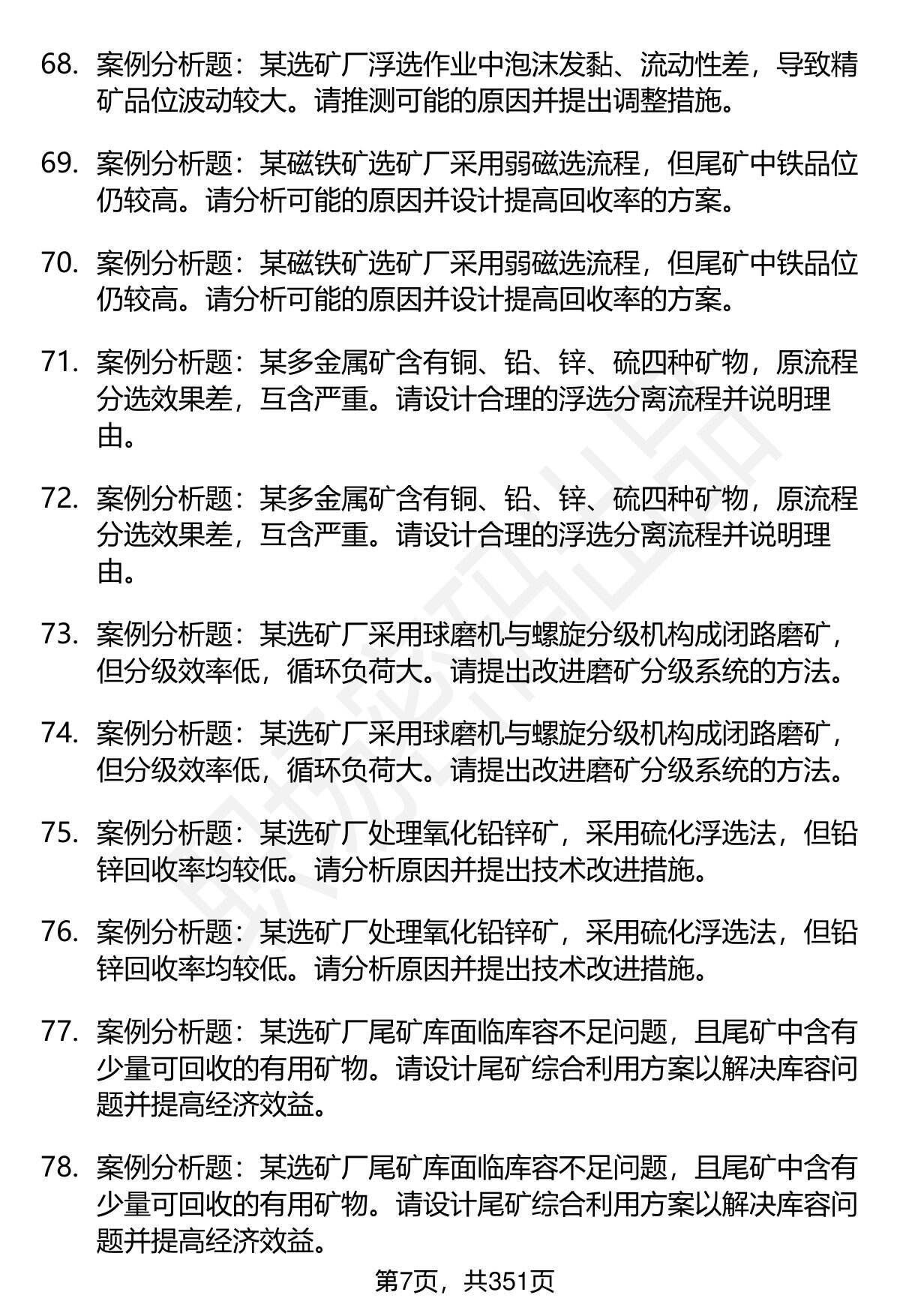 68. 案例分析题：某选矿厂浮选作业中泡沫发黏、流动性差，导致精矿品位波动较大。请推测可能的原因并提出调整措施。

69. 案例分析题：某磁铁矿选矿厂采用弱磁选流程，但尾矿中铁品位仍较高。请分析可能的原因并设计提高回收率的方案。

70. 案例分析题：某磁铁矿选矿厂采用弱磁选流程，但尾矿中铁品位仍较高。请分析可能的原因并设计提高回收率的方案。

71. 案例分析题：某多金属矿含有铜、铅、锌、硫四种矿物，原流程分选效果差，互含严重。请设计合理的浮选分离流程并说明理由。

72. 案例分析题：某多金属矿含有铜、铅、锌、硫四种矿物，原流程分选效果差，互含严重。请设计合理的浮选分离流程并说明理由。

73. 案例分析题：某选矿厂采用球磨机与螺旋分级机构成闭路磨矿，但分级效率低，循环负荷大。请提出改进磨矿分级系统的方法。

74. 案例分析题：某选矿厂采用球磨机与螺旋分级机构成闭路磨矿，但分级效率低，循环负荷大。请提出改进磨矿分级系统的方法。

75. 案例分析题：某选矿厂处理氧化铅锌矿，采用硫化浮选法，但铅锌回收率均较低。请分析原因并提出技术改进措施。

76. 案例分析题：某选矿厂处理氧化铅锌矿，采用硫化浮选法，但铅锌回收率均较低。请分析原因并提出技术改进措施。

77. 案例分析题：某选矿厂尾矿库面临库容不足问题，且尾矿中含有少量可回收的有用矿物。请设计尾矿综合利用方案以解决库容问题并提高经济效益。

78. 案例分析题：某选矿厂尾矿库面临库容不足问题，且尾矿中含有少量可回收的有用矿物。请设计尾矿综合利用方案以解决库容问题并提高经济效益。

第7页，共351页